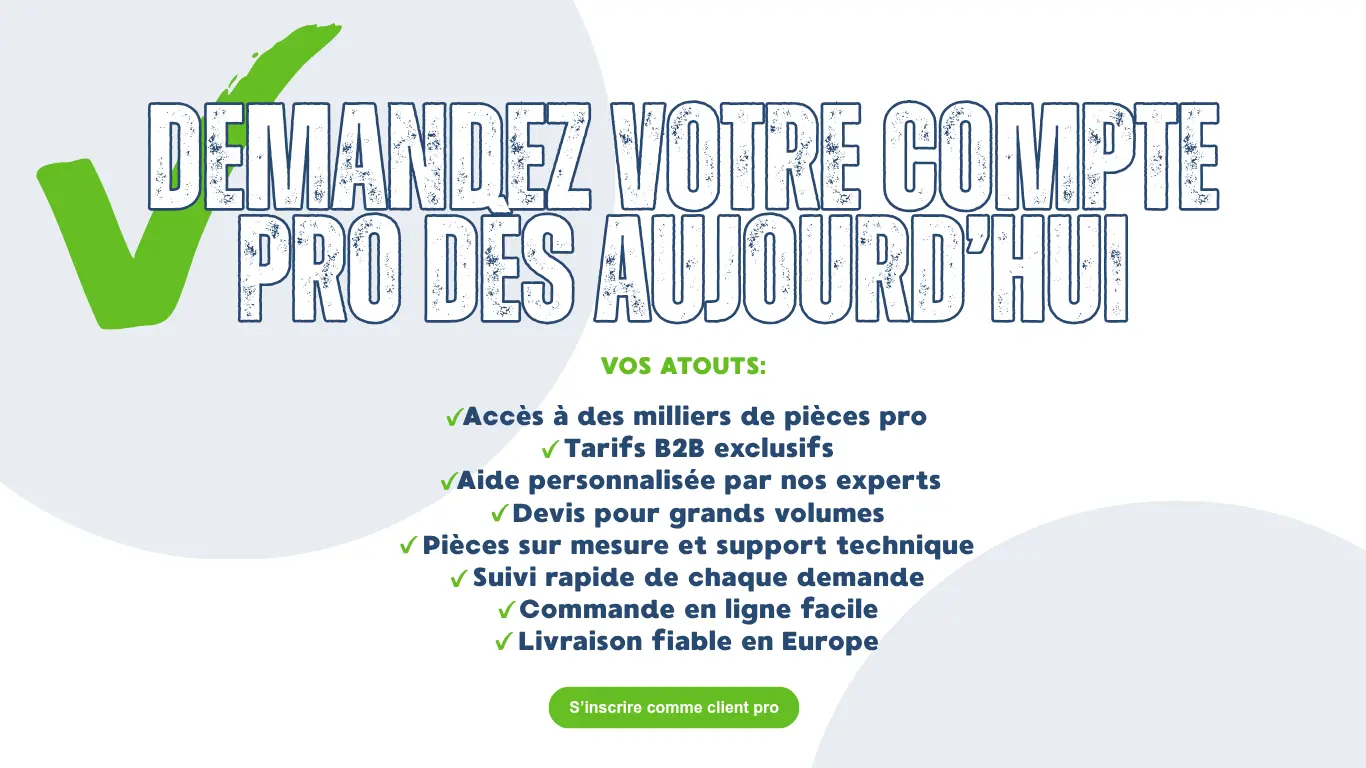 DEMANDEZ VOTRE COMPTE PRO DÈS AUJOURD'HUI

VOS ATOUTS:

✓Accès à des milliers de pièces pro
✓Tarifs B2B exclusifs
✓Aide personnalisée par nos experts
✓Devis pour grands volumes
✓Pièces sur mesure et support technique
✓Suivi rapide de chaque demande
✓Commande en ligne facile
✓Livraison fiable en Europe

S'inscrire comme client pro